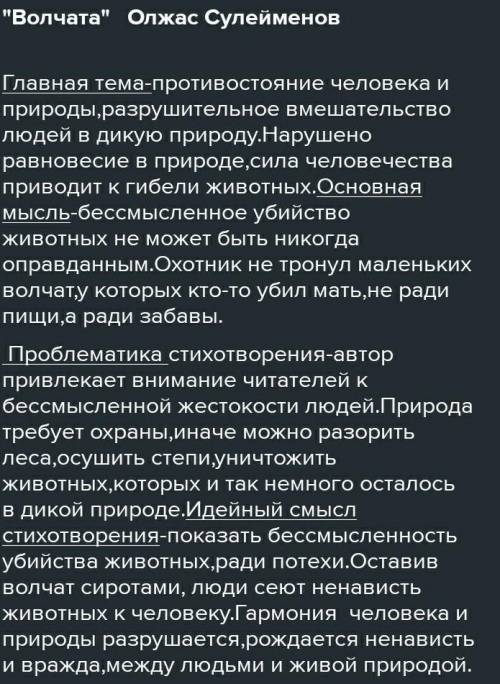 "Волчата"   Олжас Сулейменов

Главная тема-противостояние человека и природы,разрушительное вмешательство людей в дикую природу.Нарушено равновесие в природе,сила человечества приводит к гибели животных.Основная мысль-бессмысленное убийство животных не может быть никогда оправданным.Охотник не тронул маленьких волчат,у которых кто-то убил мать,не ради пищи,а ради забавы.

Проблематика стихотворения-автор привлекает внимание читателей к бессмысленной жестокости людей.Природа требует охраны,иначе можно разорить леса,осушить степи,уничтожить животных,которых и так немного осталось в дикой природе.Идейный смысл стихотворения-показать бессмысленность убийства животных,ради потехи.Оставив волчат сиротами, люди сеют ненависть животных к человеку.Гармония человека и природы разрушается,рождается ненависть и вражда,между людьми и живой природой.